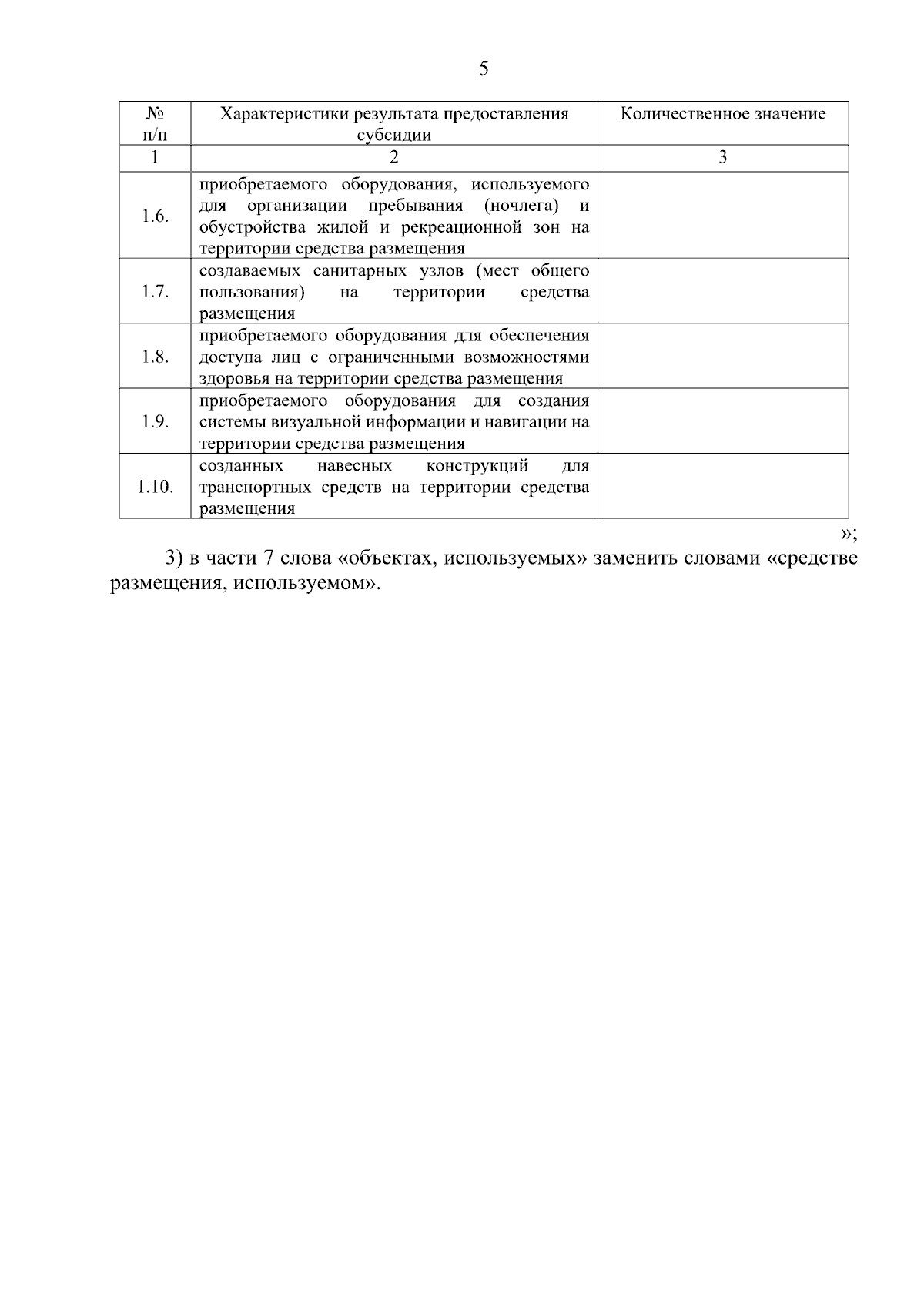 5

| № п/п | Характеристики результата предоставления субсидии | Количественное значение |
|---|---|---|
| 1 | 2 | 3 |
| 1.6. | приобретаемого оборудования, используемого для организации пребывания (ночлега) и обустройства жилой и рекреационной зон на территории средства размещения | |
| 1.7. | создаваемых санитарных узлов (мест общего пользования) на территории средства размещения | |
| 1.8. | приобретаемого оборудования для обеспечения доступа лиц с ограниченными возможностями здоровья на территории средства размещения | |
| 1.9. | приобретаемого оборудования для создания системы визуальной информации и навигации на территории средства размещения | |
| 1.10. | созданных навесных конструкций для транспортных средств на территории средства размещения | |

»;

3) в части 7 слова «объектах, используемых» заменить словами «средстве размещения, используемом».